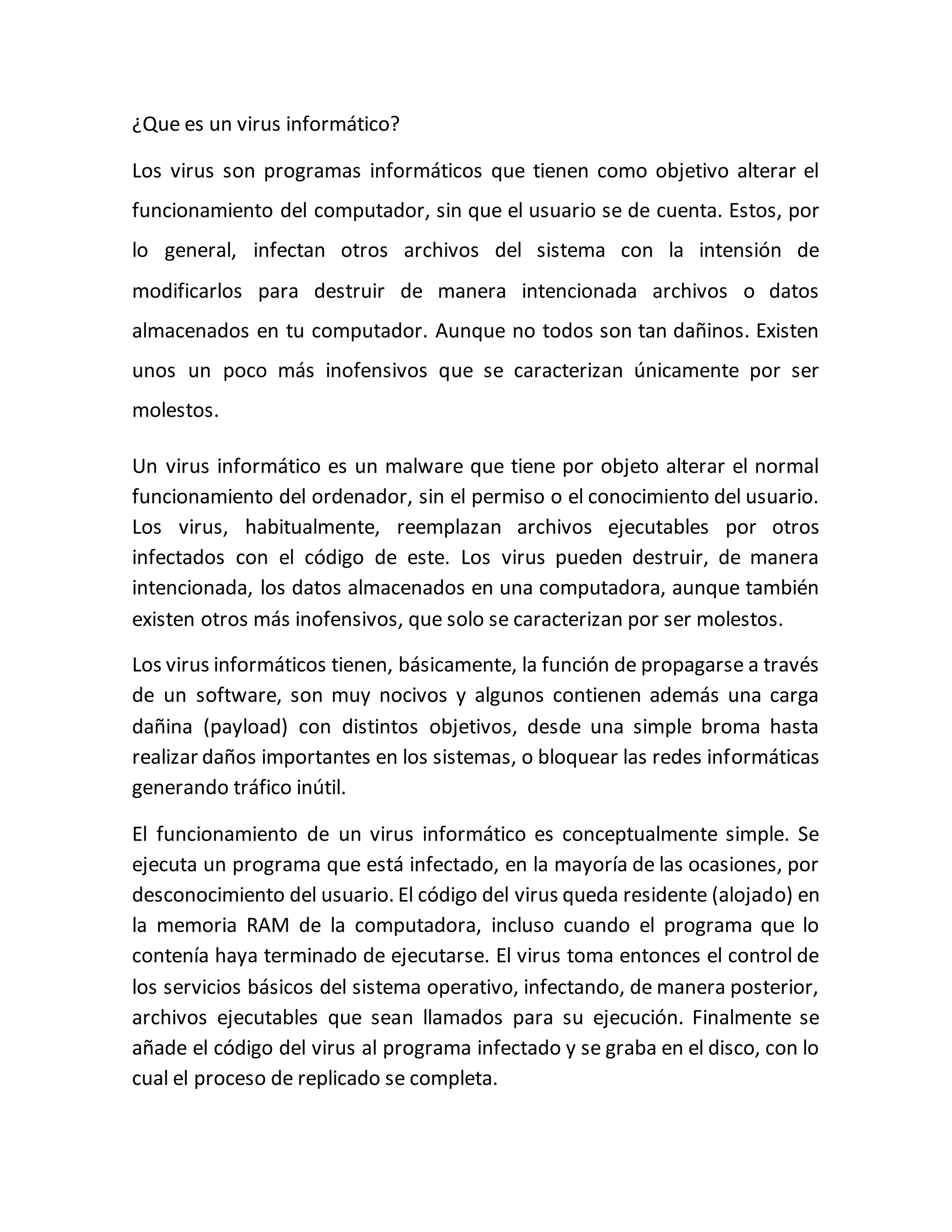 ¿Que es un virus informático?

Los virus son programas informáticos que tienen como objetivo alterar el funcionamiento del computador, sin que el usuario se de cuenta. Estos, por lo general, infectan otros archivos del sistema con la intensión de modificarlos para destruir de manera intencionada archivos o datos almacenados en tu computador. Aunque no todos son tan dañinos. Existen unos un poco más inofensivos que se caracterizan únicamente por ser molestos.

Un virus informático es un malware que tiene por objeto alterar el normal funcionamiento del ordenador, sin el permiso o el conocimiento del usuario. Los virus, habitualmente, reemplazan archivos ejecutables por otros infectados con el código de este. Los virus pueden destruir, de manera intencionada, los datos almacenados en una computadora, aunque también existen otros más inofensivos, que solo se caracterizan por ser molestos.

Los virus informáticos tienen, básicamente, la función de propagarse a través de un software, son muy nocivos y algunos contienen además una carga dañina (payload) con distintos objetivos, desde una simple broma hasta realizar daños importantes en los sistemas, o bloquear las redes informáticas generando tráfico inútil.

El funcionamiento de un virus informático es conceptualmente simple. Se ejecuta un programa que está infectado, en la mayoría de las ocasiones, por desconocimiento del usuario. El código del virus queda residente (alojado) en la memoria RAM de la computadora, incluso cuando el programa que lo contenía haya terminado de ejecutarse. El virus toma entonces el control de los servicios básicos del sistema operativo, infectando, de manera posterior, archivos ejecutables que sean llamados para su ejecución. Finalmente se añade el código del virus al programa infectado y se graba en el disco, con lo cual el proceso de replicado se completa.